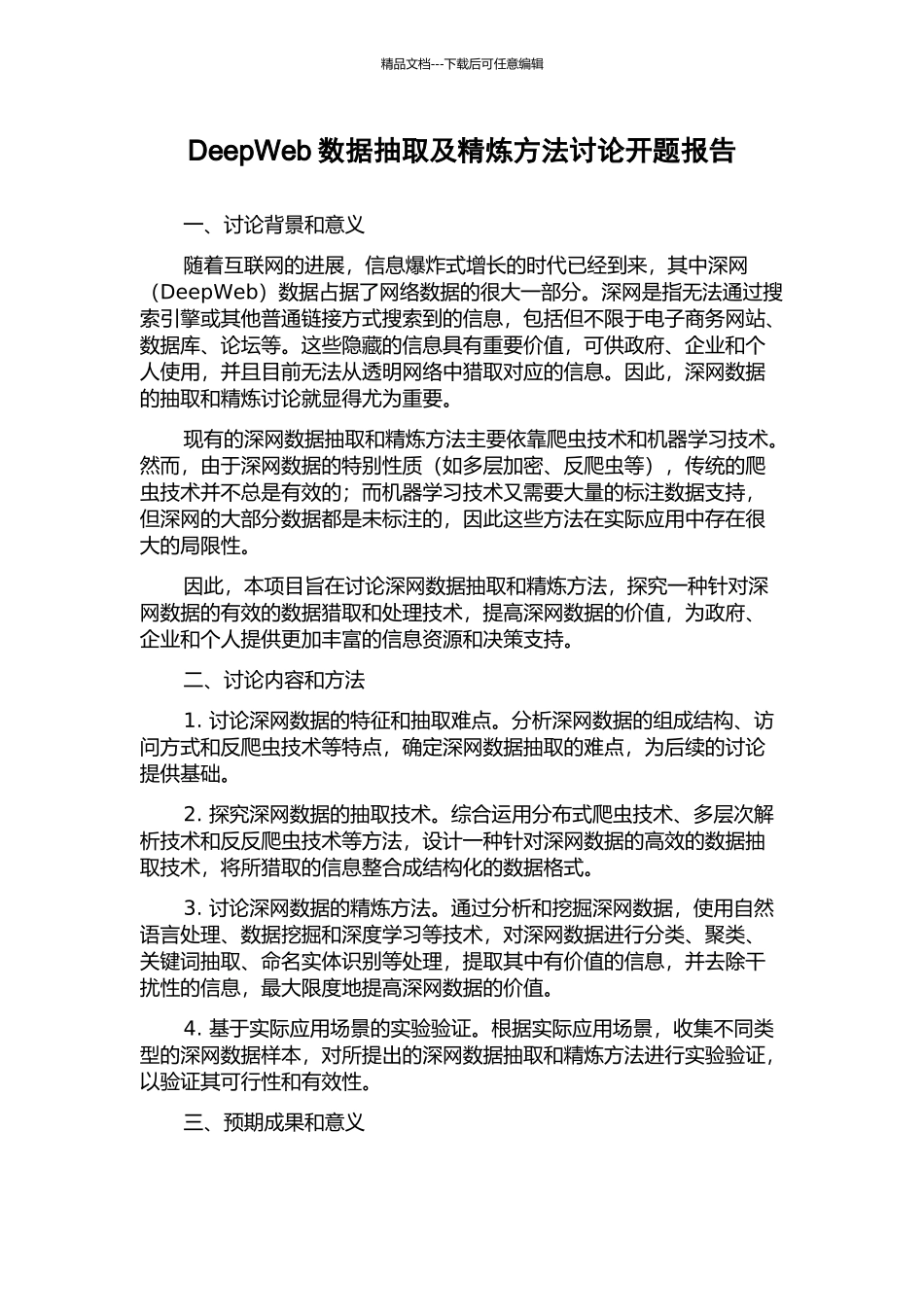 精品文档---下载后可任意编辑

DeepWeb 数据抽取及精炼方法讨论开题报告

一、讨论背景和意义

随着互联网的进展，信息爆炸式增长的时代已经到来，其中深网（DeepWeb）数据占据了网络数据的很大一部分。深网是指无法通过搜索引擎或其他普通链接方式搜索到的信息，包括但不限于电子商务网站、数据库、论坛等。这些隐藏的信息具有重要价值，可供政府、企业和个人使用，并且目前无法从透明网络中猎取对应的信息。因此，深网数据的抽取和精炼讨论就显得尤为重要。

现有的深网数据抽取和精炼方法主要依靠爬虫技术和机器学习技术。然而，由于深网数据的特别性质（如多层加密、反爬虫等），传统的爬虫技术并不总是有效的；而机器学习技术又需要大量的标注数据支持，但深网的大部分数据都是未标注的，因此这些方法在实际应用中存在很大的局限性。

因此，本项目旨在讨论深网数据抽取和精炼方法，探究一种针对深网数据的有效的数据猎取和处理技术，提高深网数据的价值，为政府、企业和个人提供更加丰富的信息资源和决策支持。

二、讨论内容和方法

1. 讨论深网数据的特征和抽取难点。分析深网数据的组成结构、访问方式和反爬虫技术等特点，确定深网数据抽取的难点，为后续的讨论提供基础。

2. 探究深网数据的抽取技术。综合运用分布式爬虫技术、多层次解析技术和反反爬虫技术等方法，设计一种针对深网数据的高效的数据抽取技术，将所猎取的信息整合成结构化的数据格式。

3. 讨论深网数据的精炼方法。通过分析和挖掘深网数据，使用自然语言处理、数据挖掘和深度学习等技术，对深网数据进行分类、聚类、关键词抽取、命名实体识别等处理，提取其中有价值的信息，并去除干扰性的信息，最大限度地提高深网数据的价值。

4. 基于实际应用场景的实验验证。根据实际应用场景，收集不同类型的深网数据样本，对所提出的深网数据抽取和精炼方法进行实验验证，以验证其可行性和有效性。

三、预期成果和意义